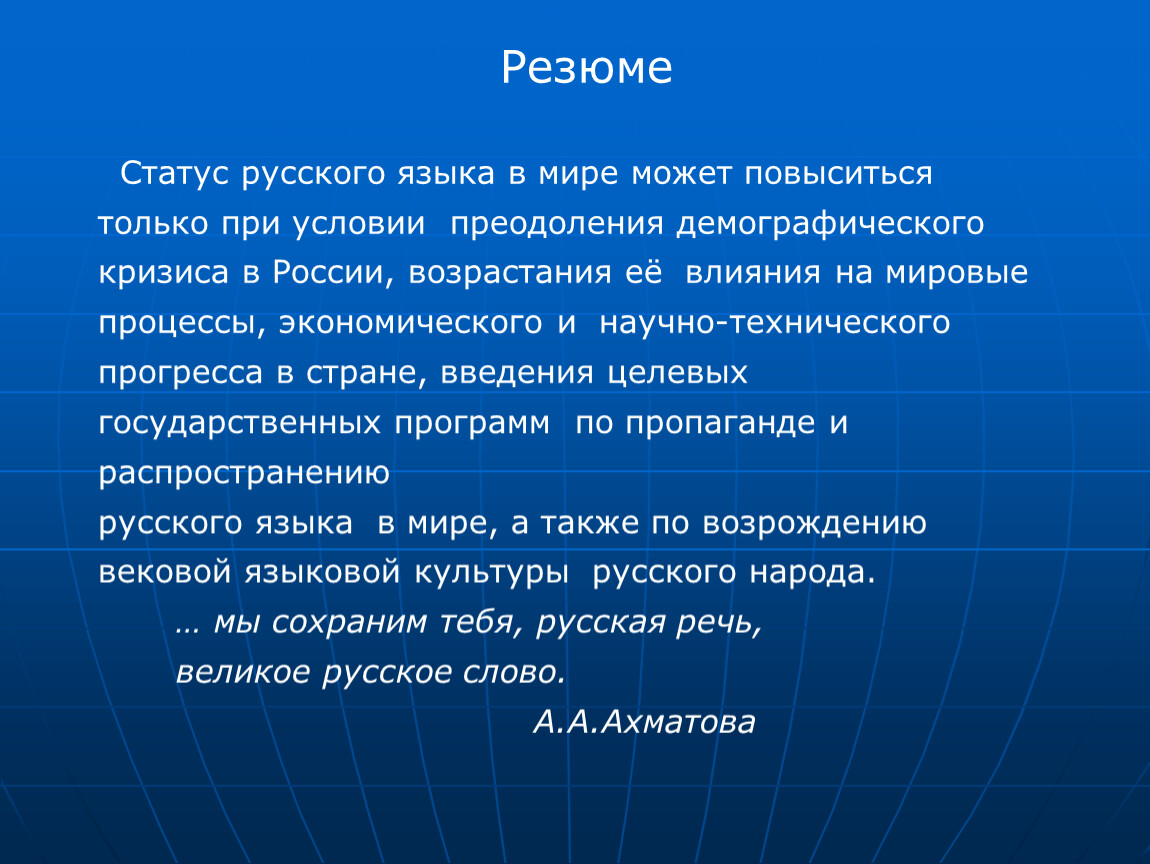 Резюме

Статус русского языка в мире может повыситься только при условии преодоления демографического кризиса в России, возрастания её влияния на мировые процессы, экономического и научно-технического прогресса в стране, введения целевых государственных программ по пропаганде и распространению
русского языка в мире, а также по возрождению вековой языковой культуры русского народа.

… мы сохраним тебя, русская речь,
великое русское слово.

А.А.Ахматова